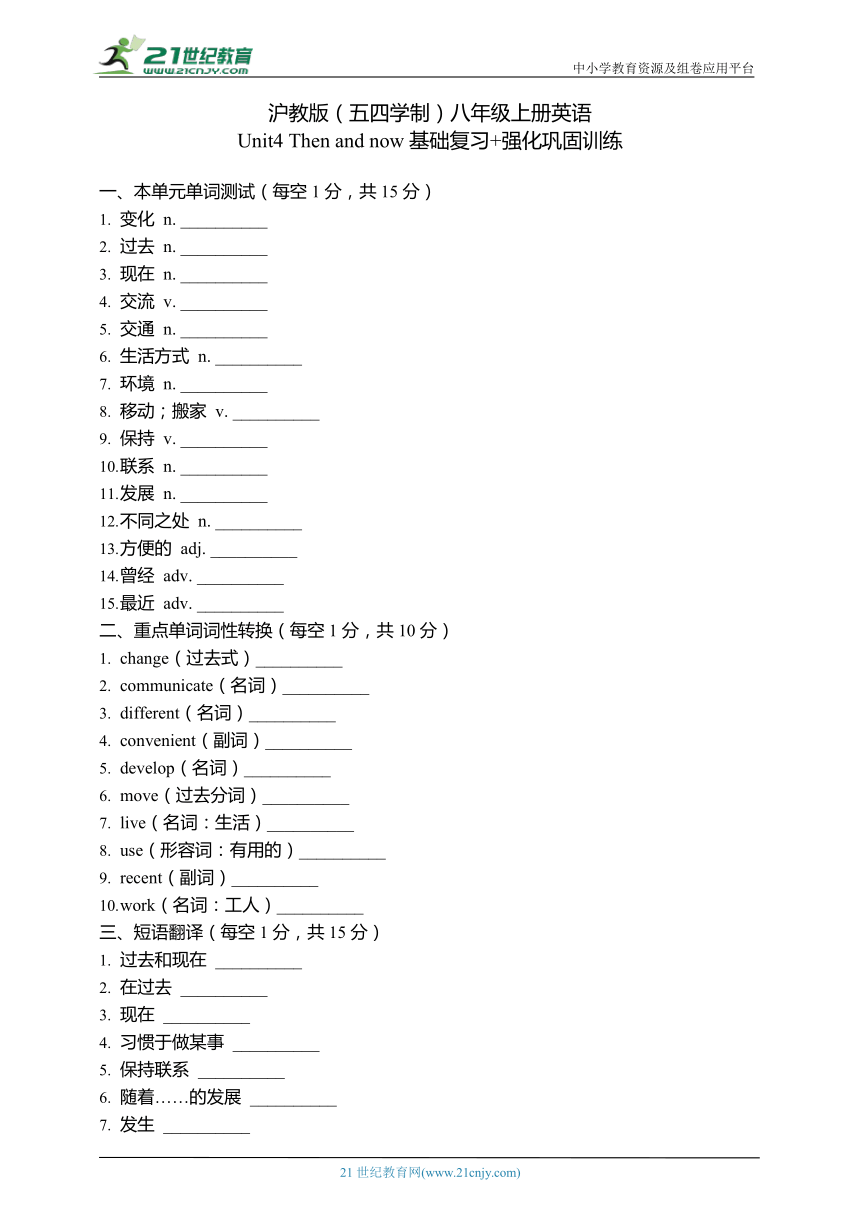 21世纪教育
www.21cnjy.com
中小学教育资源及组卷应用平台

沪教版（五四学制）八年级上册英语
Unit4 Then and now 基础复习+强化巩固训练

一、本单元单词测试（每空 1 分，共 15 分）
1. 变化 n. __________
2. 过去 n. __________
3. 现在 n. __________
4. 交流 v. __________
5. 交通 n. __________
6. 生活方式 n. __________
7. 环境 n. __________
8. 移动；搬家 v. __________
9. 保持 v. __________
10.联系 n. __________
11.发展 n. __________
12.不同之处 n. __________
13.方便的 adj. __________
14.曾经 adv. __________
15.最近 adv. __________
二、重点单词词性转换（每空 1 分，共 10 分）
1. change（过去式）__________
2. communicate（名词）__________
3. different（名词）__________
4. convenient（副词）__________
5. develop（名词）__________
6. move（过去分词）__________
7. live（名词：生活）__________
8. use（形容词：有用的）__________
9. recent（副词）__________
10.work（名词：工人）__________
三、短语翻译（每空 1 分，共 15 分）
1. 过去和现在 __________
2. 在过去 __________
3. 现在 __________
4. 习惯于做某事 __________
5. 保持联系 __________
6. 随着……的发展 __________
7. 发生 __________

21 世纪教育网(www.21cnjy.com)